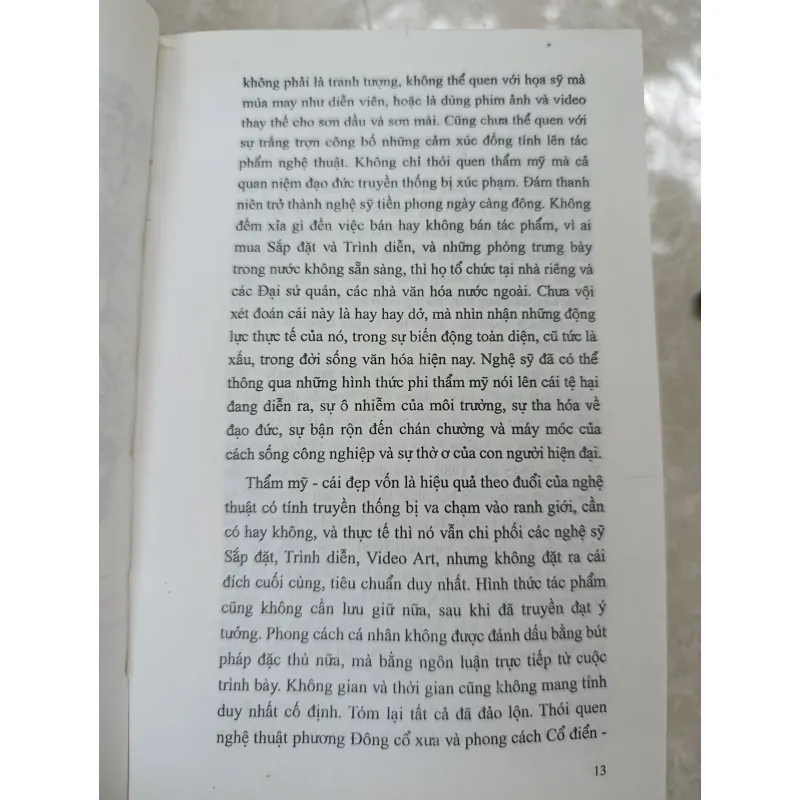 không phải là tranh tượng, không thể quen với họa sỹ mà múa may như diễn viên, hoặc là dùng phim ảnh và video thay thế cho sơn dầu và sơn mài. Cũng chưa thể quen với sự trắng trợn công bố những cảm xúc đồng tính lên tác phẩm nghệ thuật. Không chỉ thói quen thẩm mỹ mà cả quan niệm đạo đức truyền thống bị xúc phạm. Đám thanh niên trở thành nghệ sỹ tiền phong ngày càng đông. Không đếm xỉa gì đến việc bán hay không bán tác phẩm, vì ai mua Sắp đặt và Trình diễn, và những phòng trưng bày trong nước không sẵn sàng, thì họ tổ chức tại nhà riêng và các Đại sứ quán, các nhà văn hóa nước ngoài. Chưa vội xét đoán cái này là hay hay dở, mà nhìn nhận những động lực thực tế của nó, trong sự biến động toàn diện, cũ tức là xấu, trong đời sống văn hóa hiện nay. Nghệ sỹ đã có thể thông qua những hình thức phi thẩm mỹ nói lên cái tệ hại đang diễn ra, sự ô nhiễm của môi trường, sự tha hóa về đạo đức, sự bận rộn đến chán chường và máy móc của cách sống công nghiệp và sự thờ ơ của con người hiện đại.

Thẩm mỹ - cái đẹp vốn là hiệu quả theo đuổi của nghệ thuật có tính truyền thống bị va chạm vào ranh giới, cần có hay không, và thực tế thì nó vẫn chi phối các nghệ sỹ Sắp đặt, Trình diễn, Video Art, nhưng không đặt ra cái đích cuối cùng, tiêu chuẩn duy nhất. Hình thức tác phẩm cũng không cần lưu giữ nữa, sau khi đã truyền đạt ý tưởng. Phong cách cá nhân không được đánh dấu bằng bút pháp đặc thù nữa, mà bằng ngôn luận trực tiếp từ cuộc trình bày. Không gian và thời gian cũng không mang tính duy nhất cố định. Tóm lại tất cả đã đảo lộn. Thói quen nghệ thuật phương Đông cổ xưa và phong cách Cổ điển -

13